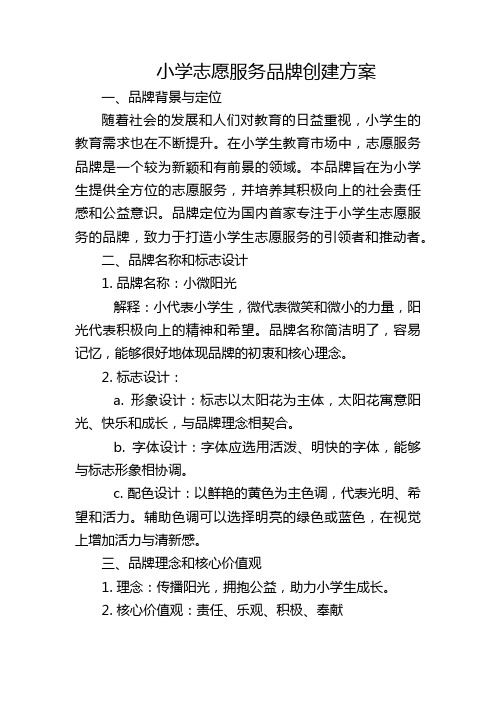 小学志愿服务品牌创建方案

一、品牌背景与定位

随着社会的发展和人们对教育的日益重视，小学生的教育需求也在不断提升。在小学生教育市场中，志愿服务品牌是一个较为新颖和有前景的领域。本品牌旨在为小学生提供全方位的志愿服务，并培养其积极向上的社会责任感和公益意识。品牌定位为国内首家专注于小学生志愿服务的品牌，致力于打造小学生志愿服务的引领者和推动者。

二、品牌名称和标志设计

1. 品牌名称：小微阳光

解释：小代表小学生，微代表微笑和微小的力量，阳光代表积极向上的精神和希望。品牌名称简洁明了，容易记忆，能够很好地体现品牌的初衷和核心理念。

2. 标志设计：

a. 形象设计：标志以太阳花为主体，太阳花寓意阳光、快乐和成长，与品牌理念相契合。

b. 字体设计：字体应选用活泼、明快的字体，能够与标志形象相协调。

c. 配色设计：以鲜艳的黄色为主色调，代表光明、希望和活力。辅助色调可以选择明亮的绿色或蓝色，在视觉上增加活力与清新感。

三、品牌理念和核心价值观

1. 理念：传播阳光，拥抱公益，助力小学生成长。

2. 核心价值观：责任、乐观、积极、奉献